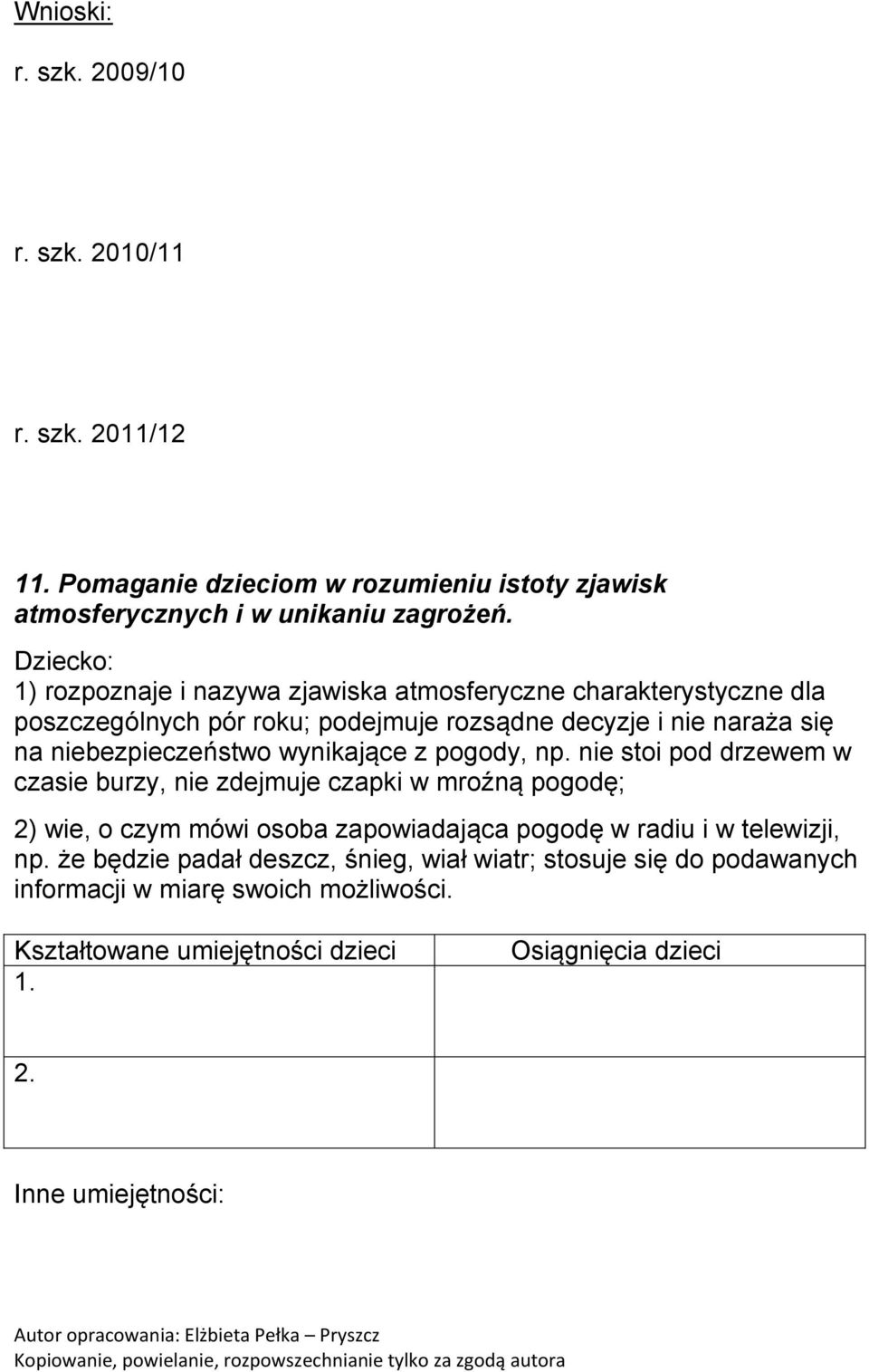 Wnioski:

r. szk. 2009/10

r. szk. 2010/11

r. szk. 2011/12

11. Pomaganie dzieciom w rozumieniu istoty zjawisk atmosferycznych i w unikaniu zagrożeń.

Dziecko:
1) rozpoznaje i nazywa zjawiska atmosferyczne charakterystyczne dla poszczególnych pór roku; podejmuje rozsądne decyzje i nie naraża się na niebezpieczeństwo wynikające z pogody, np. nie stoi pod drzewem w czasie burzy, nie zdejmuje czapki w mroźną pogodę;

2) wie, o czym mówi osoba zapowiadająca pogodę w radiu i w telewizji, np. że będzie padał deszcz, śnieg, wiał wiatr; stosuje się do podawanych informacji w miarę swoich możliwości.

| Kształtowane umiejętności dzieci | Osiągnięcia dzieci |
|---|---|
| 1. | |
| 2. | |

Inne umiejętności:

Autor opracowania: Elżbieta Pełka – Pryszcz
Kopiowanie, powielanie, rozpowszechnianie tylko za zgodą autora